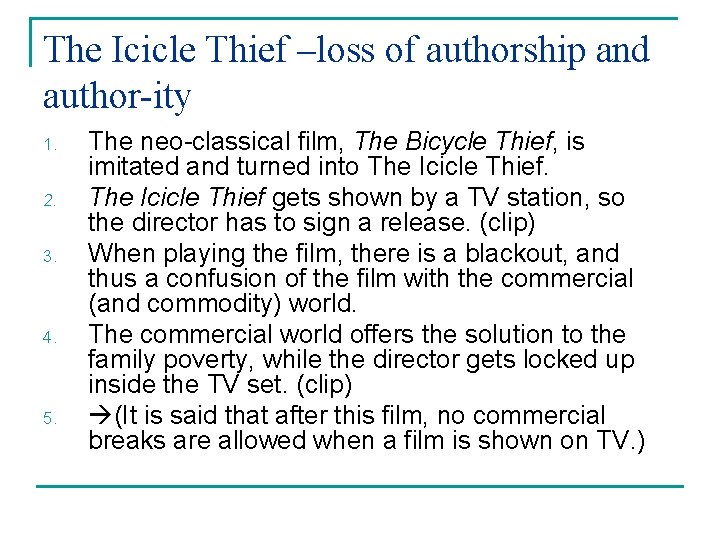 The Icicle Thief –loss of authorship and author-ity

1. The neo-classical film, The Bicycle Thief, is imitated and turned into The Icicle Thief.
2. The Icicle Thief gets shown by a TV station, so the director has to sign a release. (clip)
3. When playing the film, there is a blackout, and thus a confusion of the film with the commercial (and commodity) world.
4. The commercial world offers the solution to the family poverty, while the director gets locked up inside the TV set. (clip)
5. →(It is said that after this film, no commercial breaks are allowed when a film is shown on TV.)